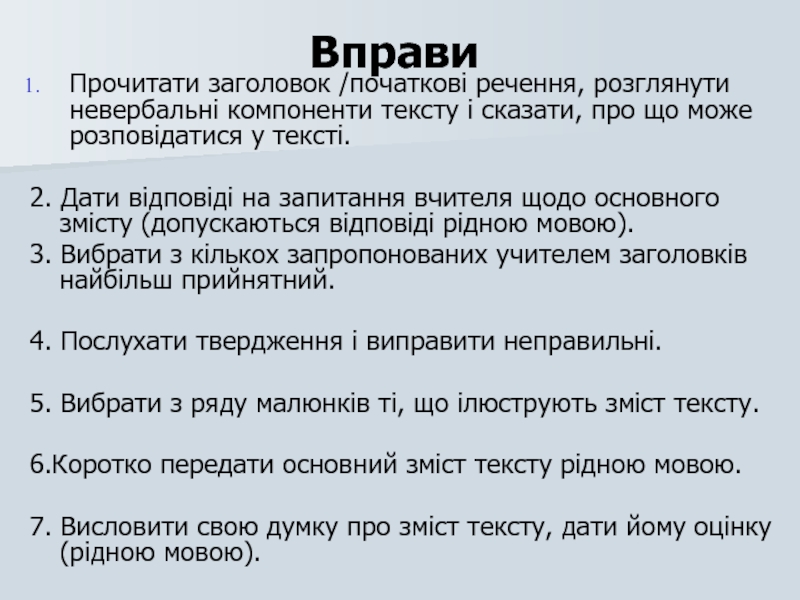 Вправи

1. Прочитати заголовок /початкові речення, розглянути невербальні компоненти тексту і сказати, про що може розповідатися у тексті.

2. Дати відповіді на запитання вчителя щодо основного змісту (допускаються відповіді рідною мовою).

3. Вибрати з кількох запропонованих учителем заголовків найбільш прийнятний.

4. Послухати твердження і виправити неправильні.

5. Вибрати з ряду малюнків ті, що ілюструють зміст тексту.

6.Коротко передати основний зміст тексту рідною мовою.

7. Висловити свою думку про зміст тексту, дати йому оцінку (рідною мовою).